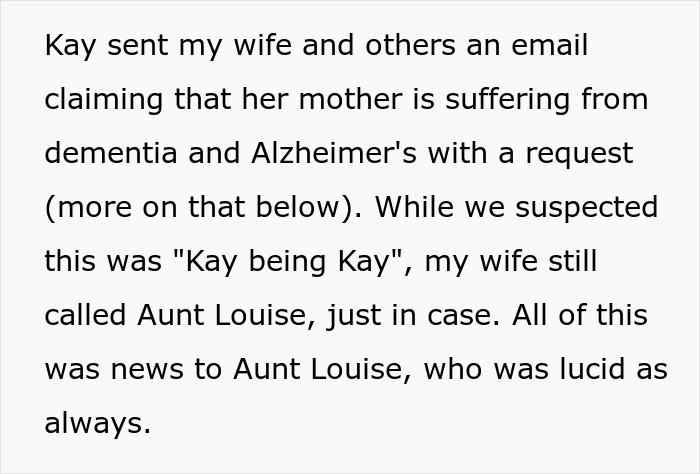 Kay sent my wife and others an email claiming that her mother is suffering from dementia and Alzheimer's with a request (more on that below). While we suspected this was "Kay being Kay", my wife still called Aunt Louise, just in case. All of this was news to Aunt Louise, who was lucid as always.